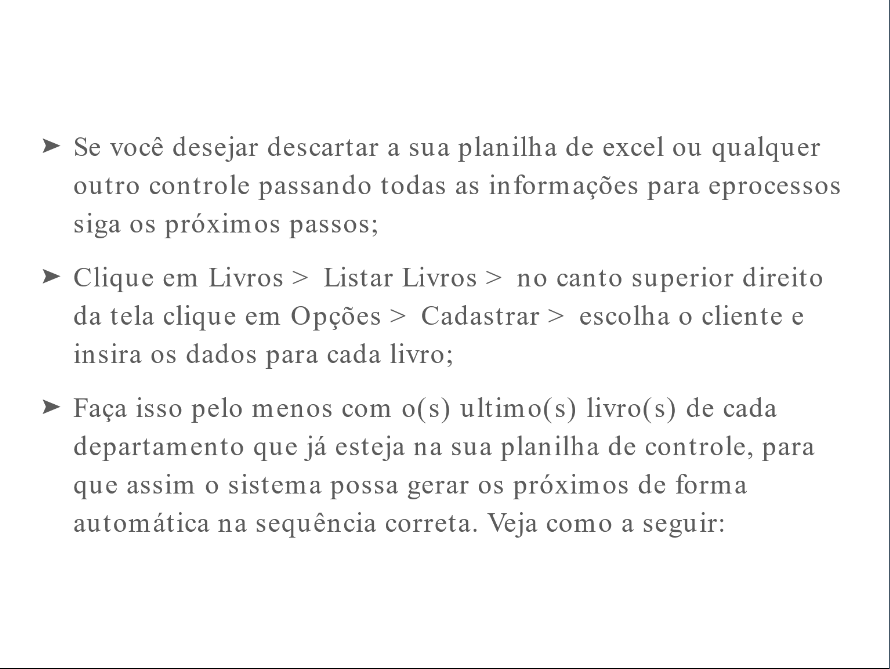 ➤ Se você desejar descartar a sua planilha de excel ou qualquer outro controle passando todas as informações para eprocessos siga os próximos passos;

➤ Clique em Livros > Listar Livros > no canto superior direito da tela clique em Opções > Cadastrar > escolha o cliente e insira os dados para cada livro;

➤ Faça isso pelo menos com o(s) ultimo(s) livro(s) de cada departamento que já esteja na sua planilha de controle, para que assim o sistema possa gerar os próximos de forma automática na sequência correta. Veja como a seguir: